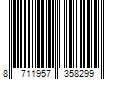 8 711957 358299